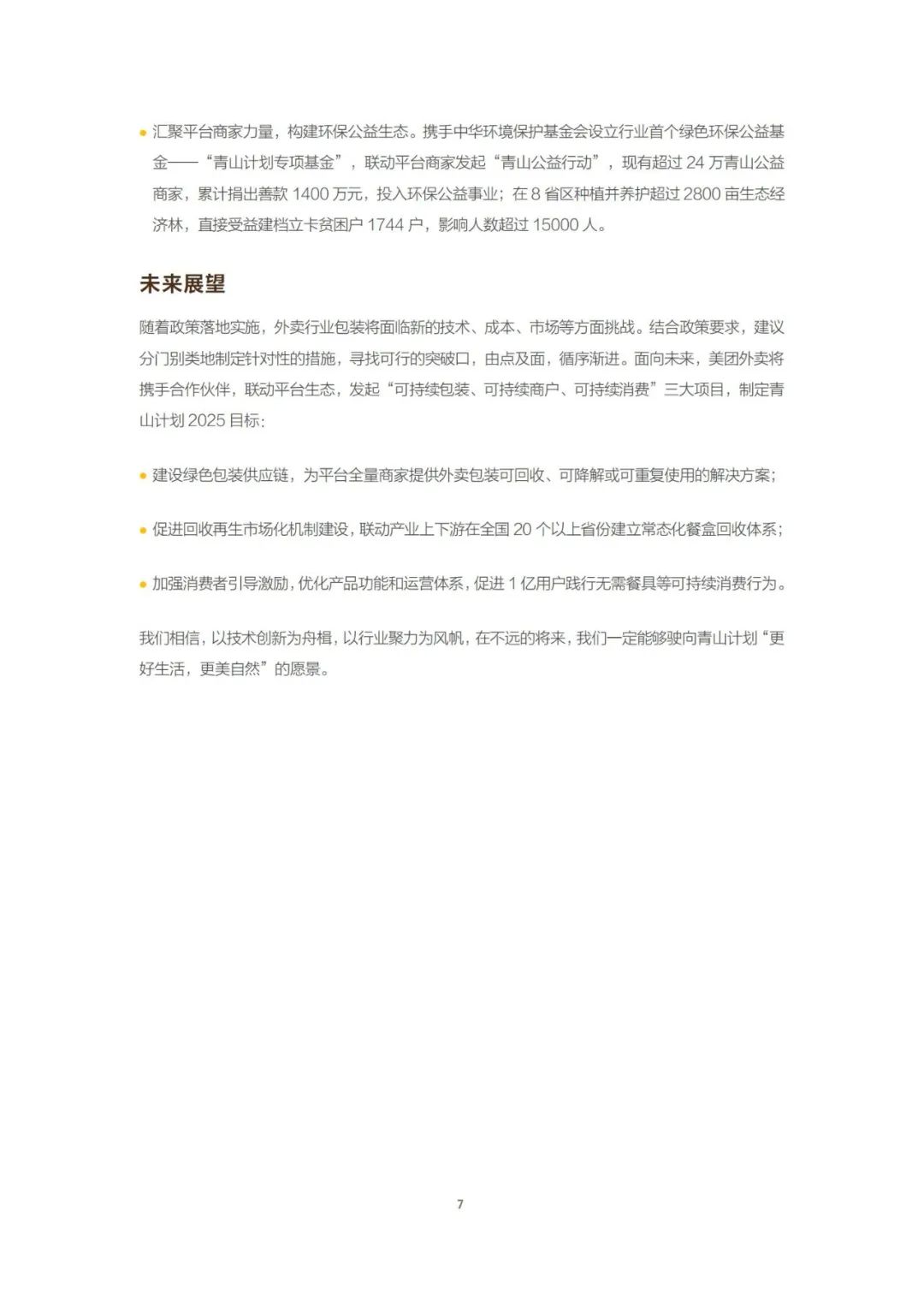 • 汇聚平台商家力量，构建环保公益生态。携手中华环境保护基金会设立行业首个绿色环保公益基金——“青山计划专项基金”，联动平台商家发起“青山公益行动”，现有超过 24 万青山公益商家，累计捐出善款 1400 万元，投入环保公益事业；在 8 省区种植并养护超过 2800 亩生态经济林，直接受益建档立卡贫困户 1744 户，影响人数超过 15000 人。

未来展望

随着政策落地实施，外卖行业包装将面临新的技术、成本、市场等方面挑战。结合政策要求，建议分门别类地制定针对性的措施，寻找可行的突破口，由点及面，循序渐进。面向未来，美团外卖将携手合作伙伴，联动平台生态，发起“可持续包装、可持续商户、可持续消费”三大项目，制定青山计划 2025 目标：

• 建设绿色包装供应链，为平台全量商家提供外卖包装可回收、可降解或可重复使用的解决方案；

• 促进回收再生市场化机制建设，联动产业上下游在全国 20 个以上省份建立常态化餐盒回收体系；

• 加强消费者引导激励，优化产品功能和运营体系，促进 1 亿用户践行无需餐具等可持续消费行为。

我们相信，以技术创新为舟楫，以行业聚力为风帆，在不远的将来，我们一定能够驶向青山计划“更好生活，更美自然”的愿景。

7